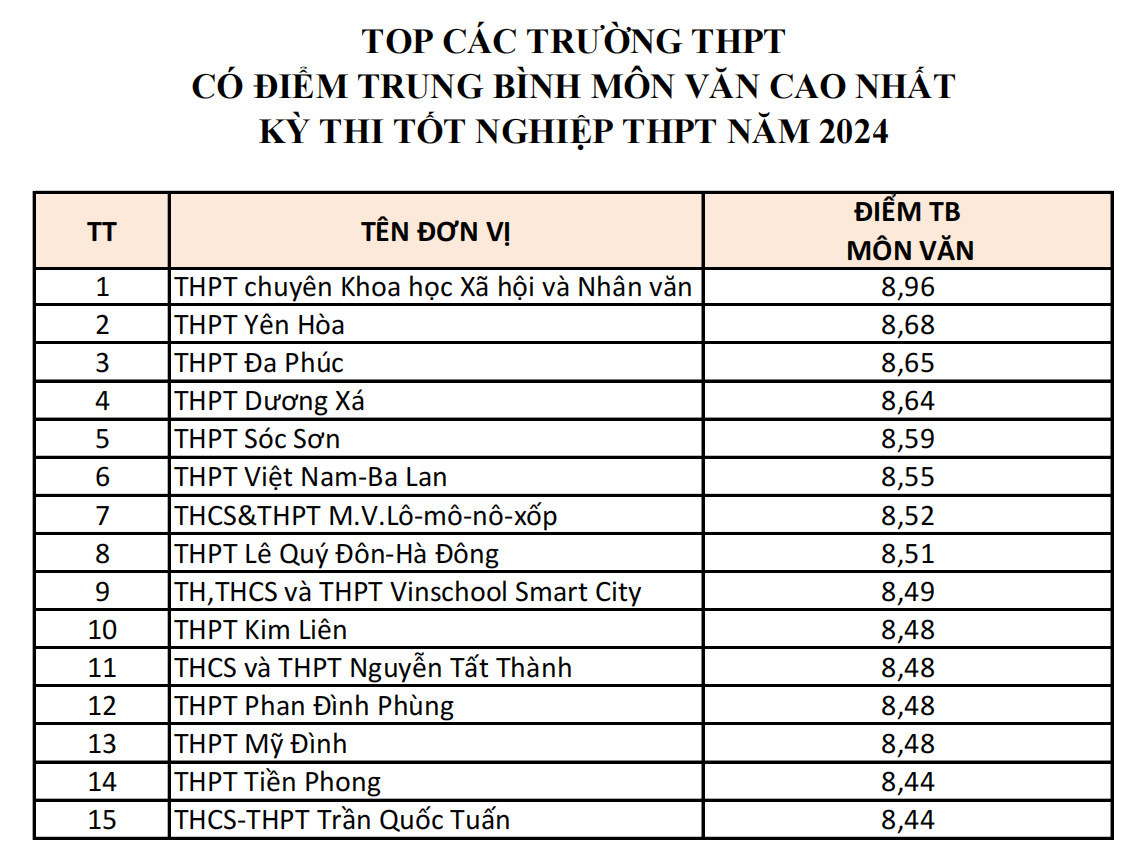 TOP CÁC TRƯỜNG THPT
CÓ ĐIỂM TRUNG BÌNH MÔN VĂN CAO NHẤT
KỲ THI TỐT NGHIỆP THPT NĂM 2024

| TT | TÊN ĐƠN VỊ | ĐIỂM TB MÔN VĂN |
|---|---|---|
| 1 | THPT chuyên Khoa học Xã hội và Nhân văn | 8,96 |
| 2 | THPT Yên Hòa | 8,68 |
| 3 | THPT Đa Phúc | 8,65 |
| 4 | THPT Dương Xá | 8,64 |
| 5 | THPT Sóc Sơn | 8,59 |
| 6 | THPT Việt Nam-Ba Lan | 8,55 |
| 7 | THCS&THPT M.V.Lô-mô-nô-xốp | 8,52 |
| 8 | THPT Lê Quý Đôn-Hà Đông | 8,51 |
| 9 | TH,THCS và THPT Vinschool Smart City | 8,49 |
| 10 | THPT Kim Liên | 8,48 |
| 11 | THCS và THPT Nguyễn Tất Thành | 8,48 |
| 12 | THPT Phan Đình Phùng | 8,48 |
| 13 | THPT Mỹ Đình | 8,48 |
| 14 | THPT Tiền Phong | 8,44 |
| 15 | THCS-THPT Trần Quốc Tuấn | 8,44 |